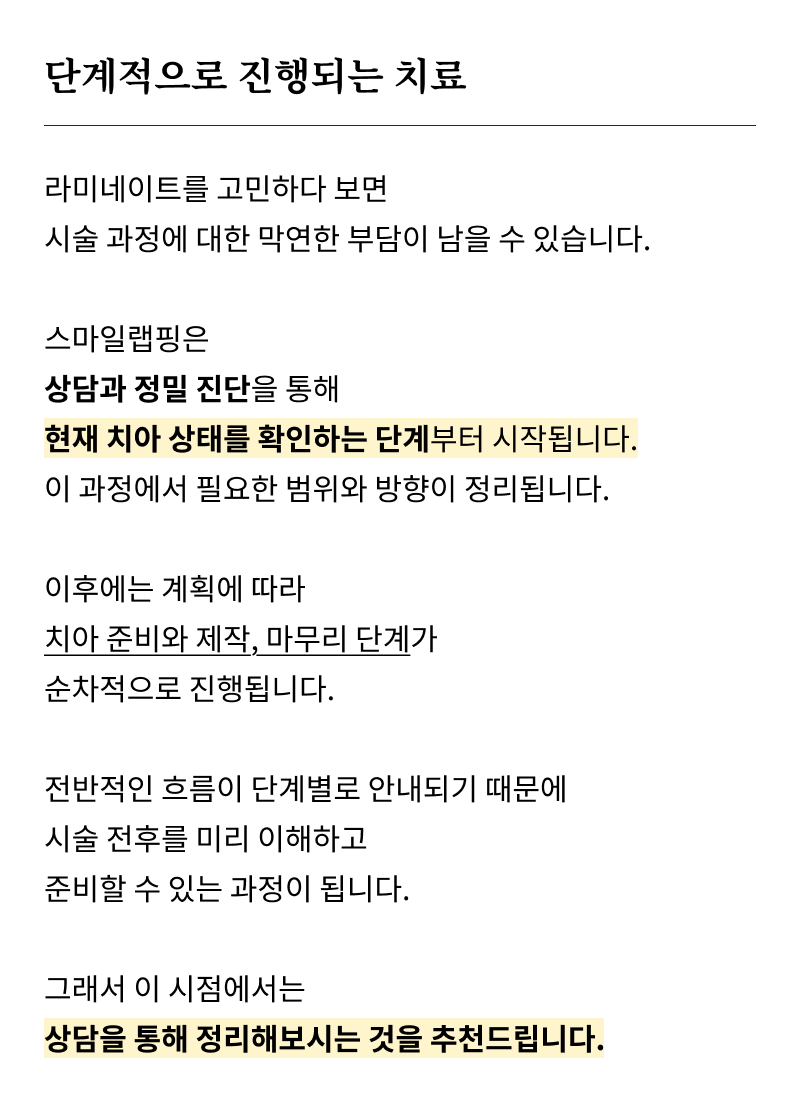 단계적으로 진행되는 치료

라미네이트를 고민하다 보면
시술 과정에 대한 막연한 부담이 남을 수 있습니다.

스마일랩핑은
상담과 정밀 진단을 통해
현재 치아 상태를 확인하는 단계부터 시작됩니다.
이 과정에서 필요한 범위와 방향이 정리됩니다.

이후에는 계획에 따라
치아 준비와 제작, 마무리 단계가
순차적으로 진행됩니다.

전반적인 흐름이 단계별로 안내되기 때문에
시술 전후를 미리 이해하고
준비할 수 있는 과정이 됩니다.

그래서 이 시점에서는
상담을 통해 정리해보시는 것을 추천드립니다.